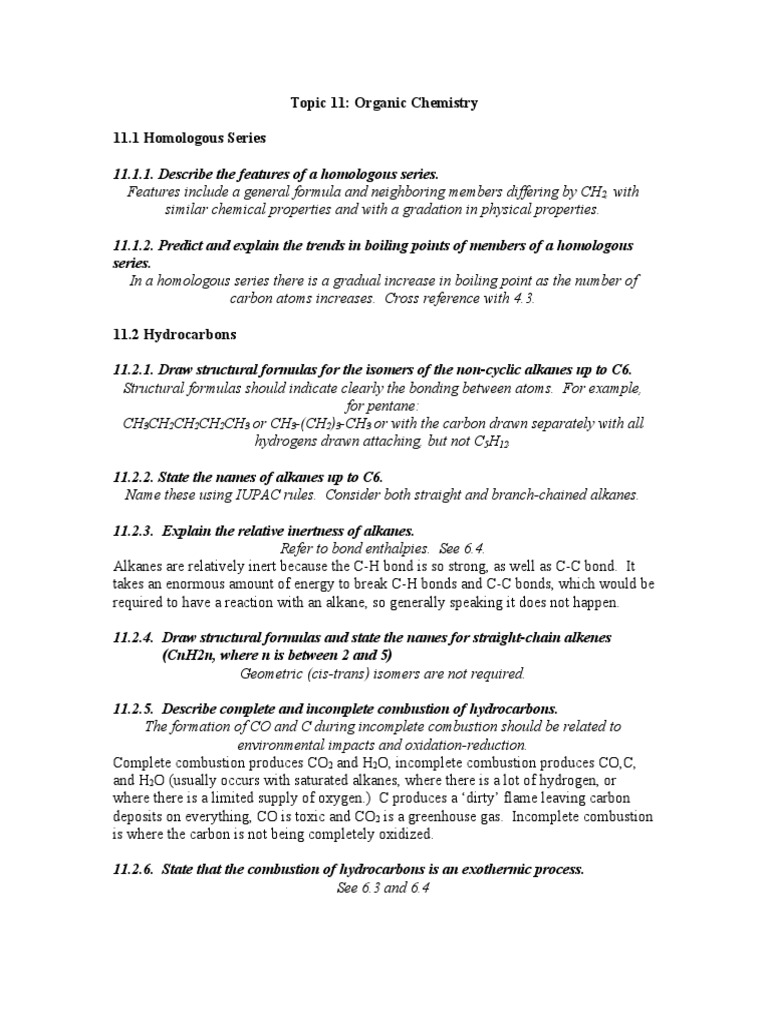 Topic 11: Organic Chemistry

11.1 Homologous Series

11.1.1. Describe the features of a homologous series.
Features include a general formula and neighboring members differing by $CH_2$ with similar chemical properties and with a gradation in physical properties.

11.1.2. Predict and explain the trends in boiling points of members of a homologous series.
In a homologous series there is a gradual increase in boiling point as the number of carbon atoms increases. Cross reference with 4.3.

11.2 Hydrocarbons

11.2.1. Draw structural formulas for the isomers of the non-cyclic alkanes up to C6.
Structural formulas should indicate clearly the bonding between atoms. For example, for pentane:
$CH_3CH_2CH_2CH_2CH_3$ or $CH_3$-$(CH_2)_3$-$CH_3$ or with the carbon drawn separately with all hydrogens drawn attaching, but not $C_5H_{12}$

11.2.2. State the names of alkanes up to C6.
Name these using IUPAC rules. Consider both straight and branch-chained alkanes.

11.2.3. Explain the relative inertness of alkanes.
Refer to bond enthalpies. See 6.4.
Alkanes are relatively inert because the C-H bond is so strong, as well as C-C bond. It takes an enormous amount of energy to break C-H bonds and C-C bonds, which would be required to have a reaction with an alkane, so generally speaking it does not happen.

11.2.4. Draw structural formulas and state the names for straight-chain alkenes (CnH2n, where n is between 2 and 5)
Geometric (cis-trans) isomers are not required.

11.2.5. Describe complete and incomplete combustion of hydrocarbons.
The formation of CO and C during incomplete combustion should be related to environmental impacts and oxidation-reduction.
Complete combustion produces $CO_2$ and $H_2O$, incomplete combustion produces CO,C, and $H_2O$ (usually occurs with saturated alkanes, where there is a lot of hydrogen, or where there is a limited supply of oxygen.) C produces a 'dirty' flame leaving carbon deposits on everything, CO is toxic and $CO_2$ is a greenhouse gas. Incomplete combustion is where the carbon is not being completely oxidized.

11.2.6. State that the combustion of hydrocarbons is an exothermic process.
See 6.3 and 6.4